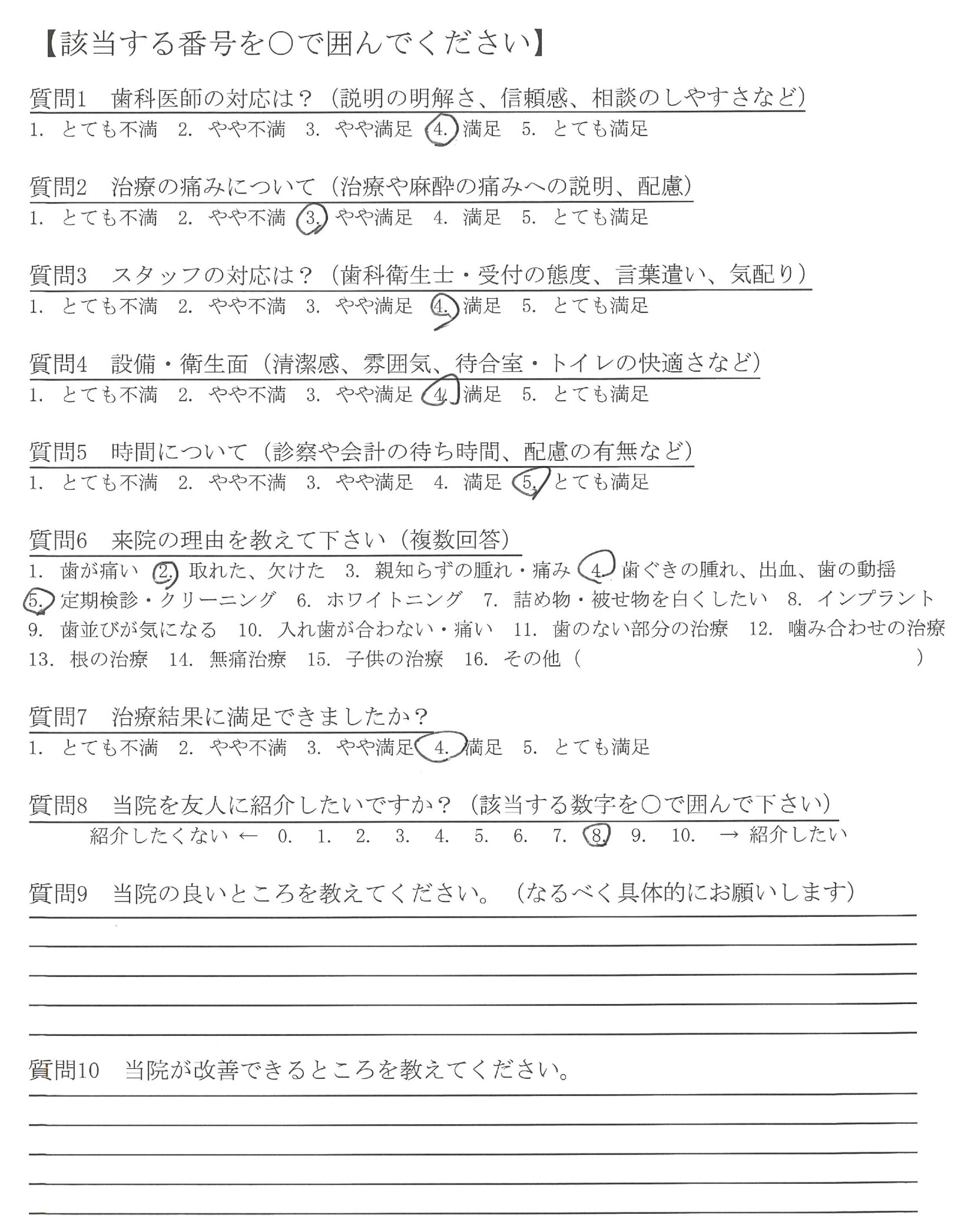 【該当する番号を○で囲んでください】

質問1　歯科医師の対応は？（説明の明解さ、信頼感、相談のしやすさなど）
1. とても不満　2. やや不満　3. やや満足　4. 満足　5. とても満足

質問2　治療の痛みについて（治療や麻酔の痛みへの説明、配慮）
1. とても不満　2. やや不満　3. やや満足　4. 満足　5. とても満足

質問3　スタッフの対応は？（歯科衛生士・受付の態度、言葉遣い、気配り）
1. とても不満　2. やや不満　3. やや満足　4. 満足　5. とても満足

質問4　設備・衛生面（清潔感、雰囲気、待合室・トイレの快適さなど）
1. とても不満　2. やや不満　3. やや満足　4. 満足　5. とても満足

質問5　時間について（診察や会計の待ち時間、配慮の有無など）
1. とても不満　2. やや不満　3. やや満足　4. 満足　5. とても満足

質問6　来院の理由を教えて下さい（複数回答）
1. 歯が痛い　2. 取れた、欠けた　3. 親知らずの腫れ・痛み　4. 歯ぐきの腫れ、出血、歯の動揺　5. 定期検診・クリーニング　6. ホワイトニング　7. 詰め物・被せ物を白くしたい　8. インプラント　9. 歯並びが気になる　10. 入れ歯が合わない・痛い　11. 歯のない部分の治療　12. 噛み合わせの治療　13. 根の治療　14. 無痛治療　15. 子供の治療　16. その他（　　　　　）

質問7　治療結果に満足できましたか？
1. とても不満　2. やや不満　3. やや満足　4. 満足　5. とても満足

質問8　当院を友人に紹介したいですか？（該当する数字を○で囲んで下さい）
紹介したくない ← 0.　1.　2.　3.　4.　5.　6.　7.　8.　9.　10.　→ 紹介したい

質問9　当院の良いところを教えてください。（なるべく具体的にお願いします）

質問10　当院が改善できるところを教えてください。